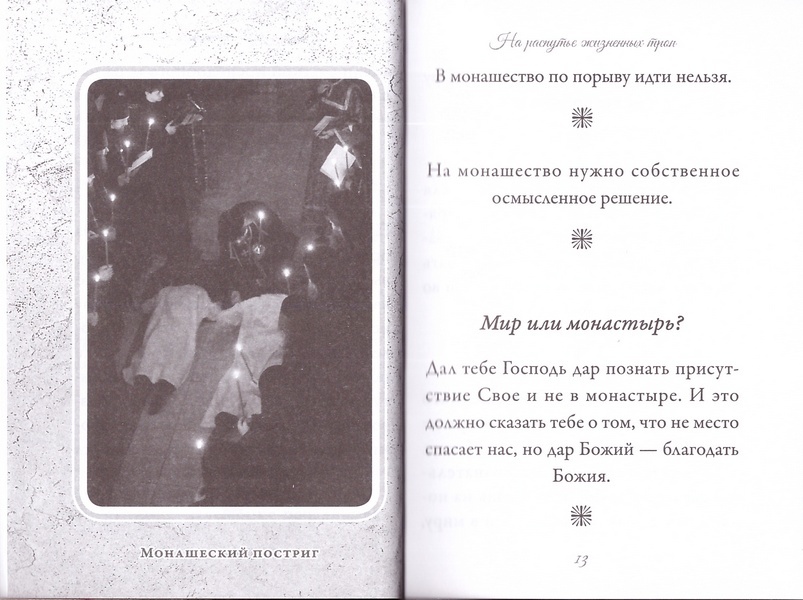 Монашеский постриг

На распутье жизненных троп

В монашество по порыву идти нельзя.

На монашество нужно собственное осмысленное решение.

Мир или монастырь?

Дал тебе Господь дар познать присутствие Свое и не в монастыре. И это должно сказать тебе о том, что не место спасает нас, но дар Божий — благодать Божия.

13